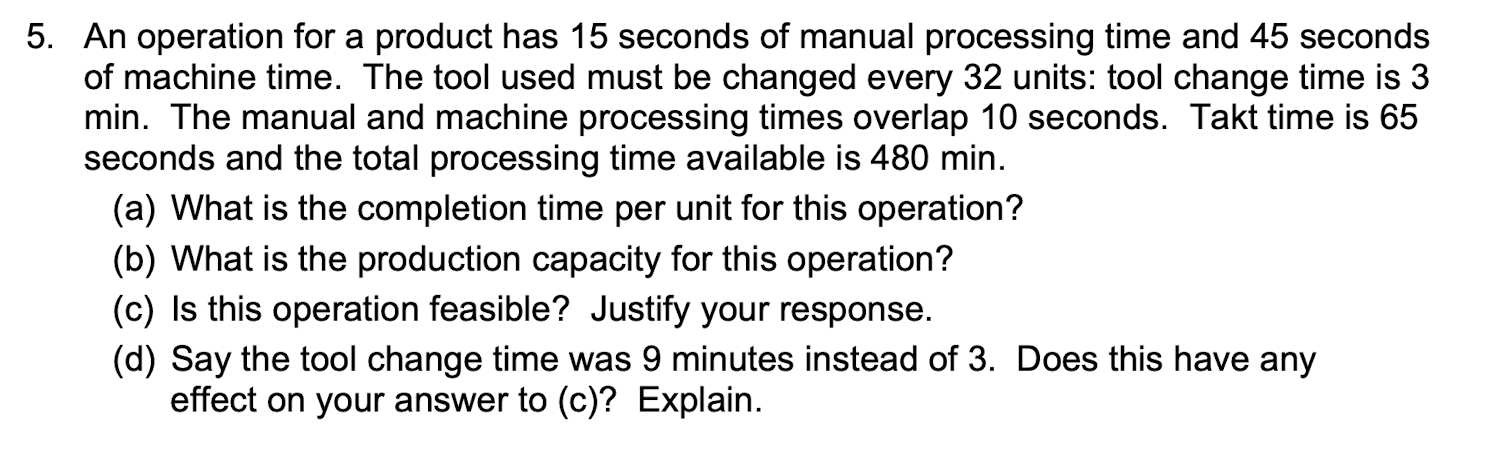 5. An operation for a product has 15 seconds of manual processing time and 45 seconds of machine time. The tool used must be changed every 32 units: tool change time is 3 min. The manual and machine processing times overlap 10 seconds. Takt time is 65 seconds and the total processing time available is 480 min.

(a) What is the completion time per unit for this operation?

(b) What is the production capacity for this operation?

(c) Is this operation feasible? Justify your response.

(d) Say the tool change time was 9 minutes instead of 3. Does this have any effect on your answer to (c)? Explain.